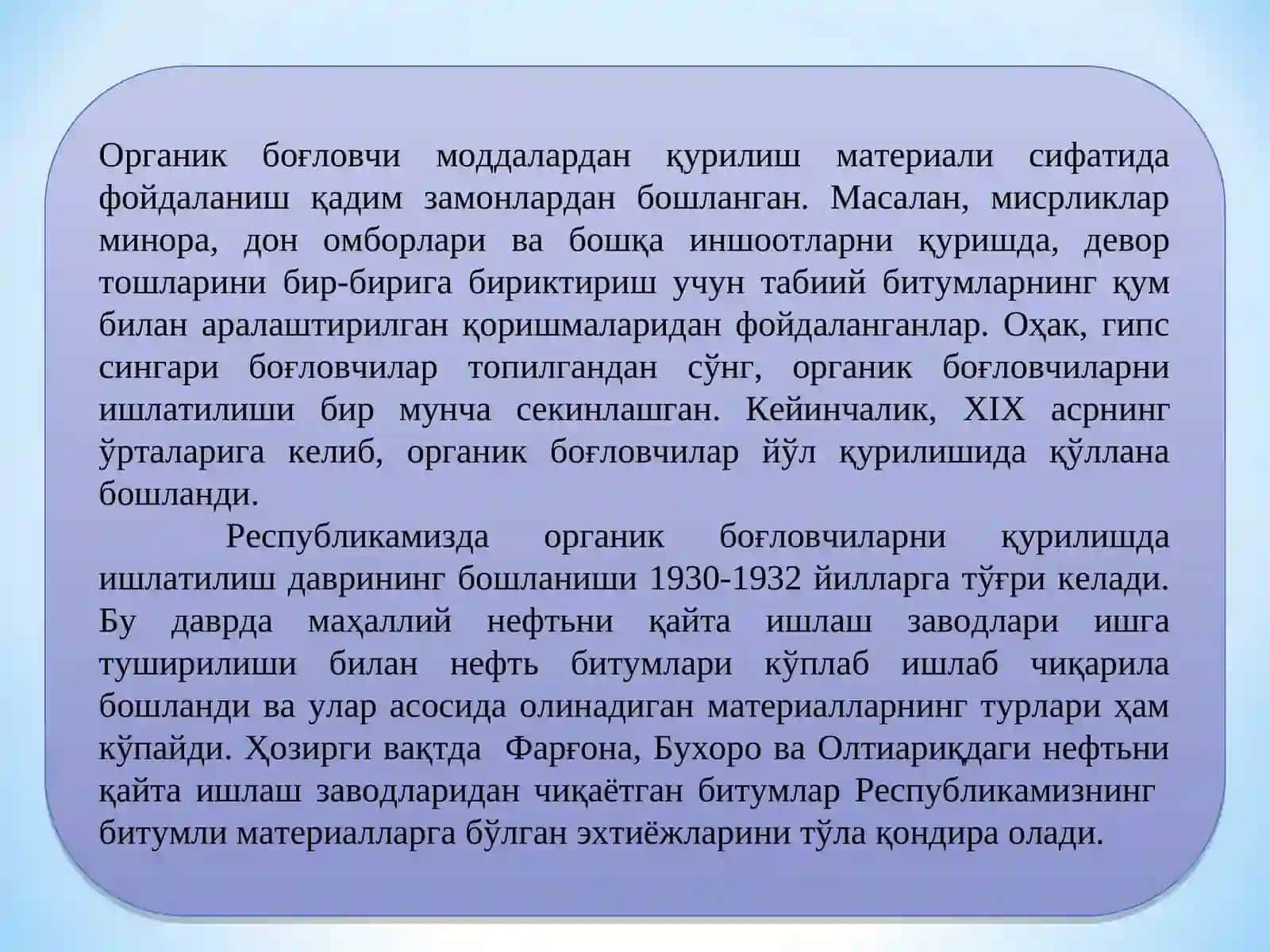 Органик боғловчи моддалардан қурилиш материали сифатида фойдаланиш қадим замонлардан бошланган. Масалан, мисрликлар минора, дон омборлари ва бошқа иншоотларни қуришда, девор тошларини бир-бирига бириктириш учун табиий битумларнинг қум билан аралаштирилган қоришмаларидан фойдаланганлар. Оҳак, гипс сингари боғловчилар топилгандан сўнг, органик боғловчиларни ишлатилиши бир мунча секинлашган. Кейинчалик, XIX асрнинг ўрталарига келиб, органик боғловчилар йўл қурилишида қўллана бошланди.

Республикамизда органик боғловчиларни қурилишда ишлатилиш даврининг бошланиши 1930-1932 йилларга тўғри келади. Бу даврда маҳаллий нефтьни қайта ишлаш заводлари ишга туширилиши билан нефть битумлари кўплаб ишлаб чиқарила бошланди ва улар асосида олинадиган материалларнинг турлари ҳам кўпайди. Ҳозирги вақтда Фарғона, Бухоро ва Олтиариқдаги нефтьни қайта ишлаш заводларидан чиқаётган битумлар Республикамизнинг битумли материалларга бўлган эхтиёжларини тўла қондира олади.